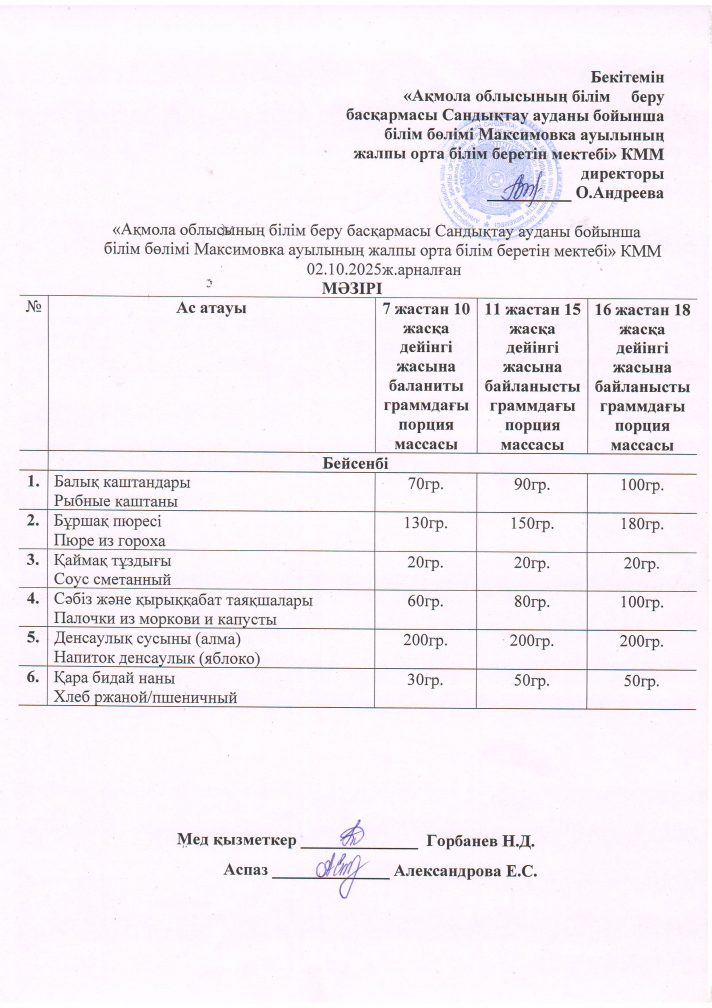 Бекітемін
«Ақмола облысының білім беру басқармасы Сандықтау ауданы бойынша білім бөлімі Максимовка ауылының жалпы орта білім беретін мектебі» КММ директоры
__________ О.Андреева

«Ақмола облысының білім беру басқармасы Сандықтау ауданы бойынша білім бөлімі Максимовка ауылының жалпы орта білім беретін мектебі» КММ
02.10.2025ж.арналған
МӘЗІРІ

| № | Ас атауы | 7 жастан 10 жасқа дейінгі жасына баланиты граммдағы порция массасы | 11 жастан 15 жасқа дейінгі жасына байланысты граммдағы порция массасы | 16 жастан 18 жасқа дейінгі жасына байланысты граммдағы порция массасы |
|---|---|---|---|---|
| | Бейсенбі | | | |
| 1. | Балық каштандары Рыбные каштаны | 70гр. | 90гр. | 100гр. |
| 2. | Бұршақ пюресі Пюре из гороха | 130гр. | 150гр. | 180гр. |
| 3. | Қаймақ тұздығы Соус сметанный | 20гр. | 20гр. | 20гр. |
| 4. | Сәбіз және қырыққабат таяқшалары Палочки из моркови и капусты | 60гр. | 80гр. | 100гр. |
| 5. | Денсаулық сусыны (алма) Напиток денсаулык (яблоко) | 200гр. | 200гр. | 200гр. |
| 6. | Қара бидай наны Хлеб ржаной/пшеничный | 30гр. | 50гр. | 50гр. |

Мед қызметкер ______________ Горбанев Н.Д.
Аспаз ______________ Александрова Е.С.